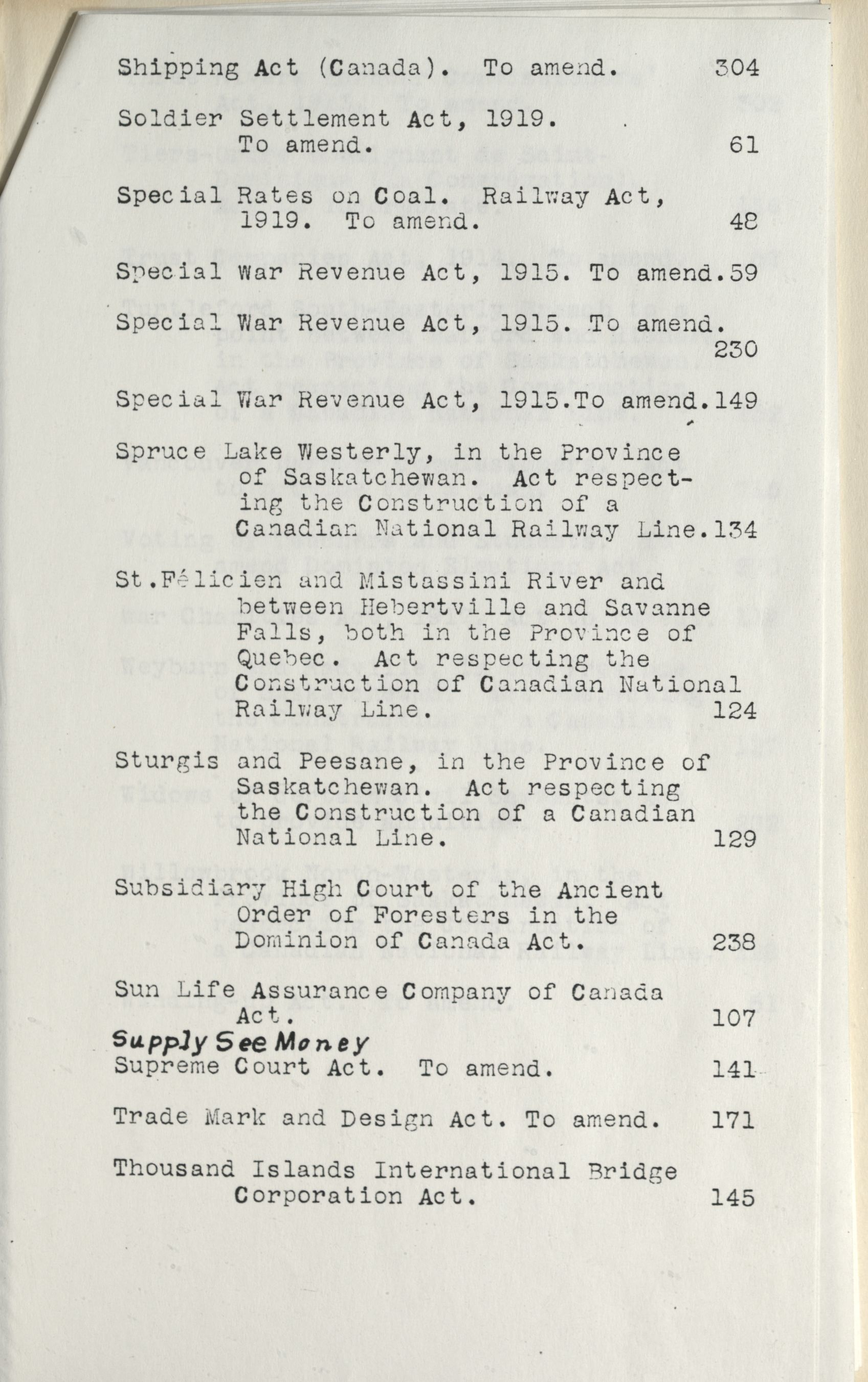 Shipping Act (Canada). To amend. 304

Soldier Settlement Act, 1919. To amend. 61

Special Rates on Coal. Railway Act, 1919. To amend. 48

Special War Revenue Act, 1915. To amend.59

Special War Revenue Act, 1915. To amend. 230

Special War Revenue Act, 1915.To amend.149

Spruce Lake Westerly, in the Province of Saskatchewan. Act respecting the Construction of a Canadian National Railway Line.134

St.Félicien and Mistassini River and between Hebertville and Savanne Falls, both in the Province of Quebec. Act respecting the Construction of Canadian National Railway Line. 124

Sturgis and Peesane, in the Province of Saskatchewan. Act respecting the Construction of a Canadian National Line. 129

Subsidiary High Court of the Ancient Order of Foresters in the Dominion of Canada Act. 238

Sun Life Assurance Company of Canada Act. 107

Supply See Money

Supreme Court Act. To amend. 141

Trade Mark and Design Act. To amend. 171

Thousand Islands International Bridge Corporation Act. 145